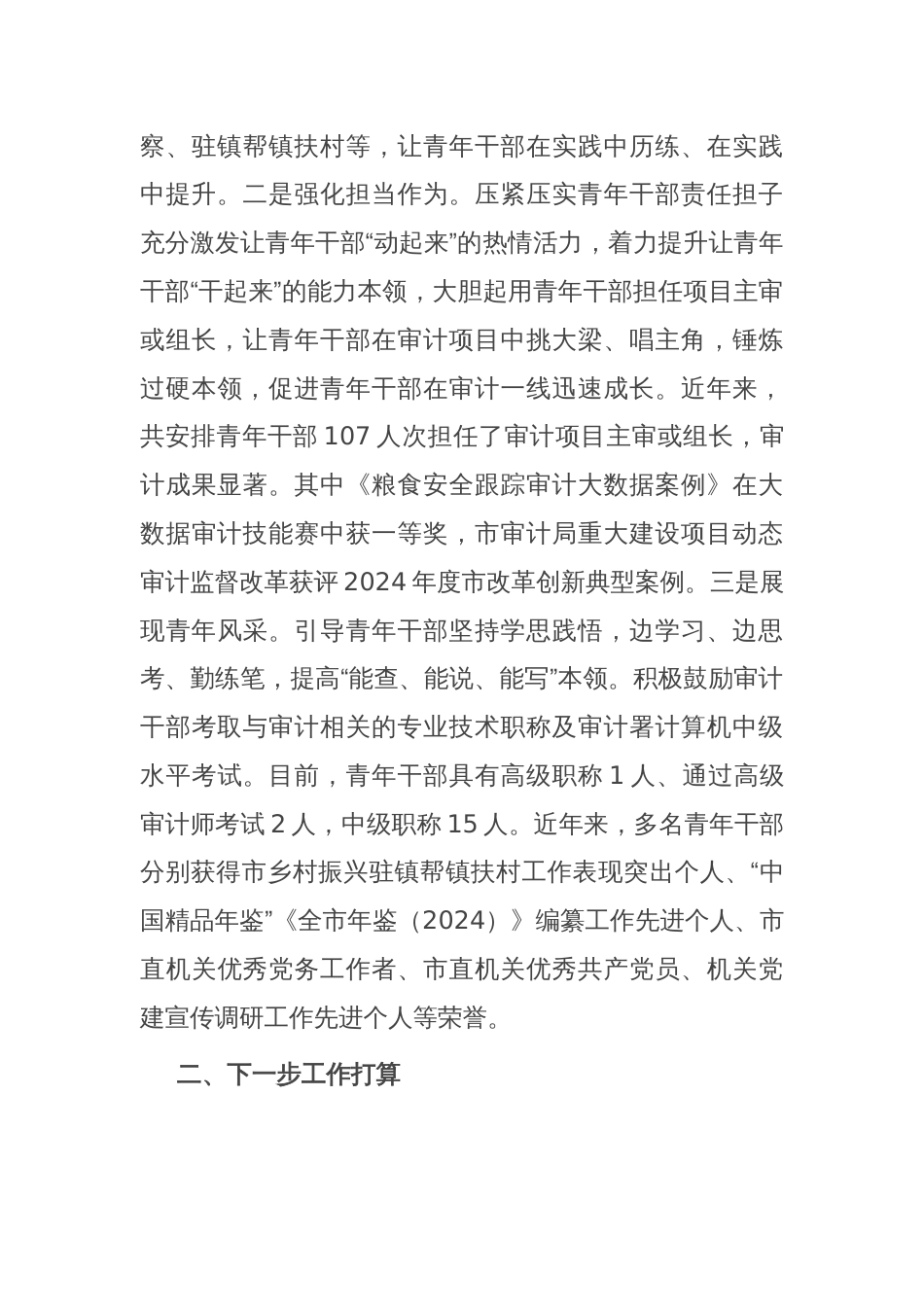 察、驻镇帮镇扶村等，让青年干部在实践中历练、在实践中提升。二是强化担当作为。压紧压实青年干部责任担子充分激发让青年干部“动起来”的热情活力，着力提升让青年干部“干起来”的能力本领，大胆起用青年干部担任项目主审或组长，让青年干部在审计项目中挑大梁、唱主角，锤炼过硬本领，促进青年干部在审计一线迅速成长。近年来，共安排青年干部 107 人次担任了审计项目主审或组长，审计成果显著。其中《粮食安全跟踪审计大数据案例》在大数据审计技能赛中获一等奖，市审计局重大建设项目动态审计监督改革获评 2024 年度市改革创新典型案例。三是展现青年风采。引导青年干部坚持学思践悟，边学习、边思考、勤练笔，提高“能查、能说、能写”本领。积极鼓励审计干部考取与审计相关的专业技术职称及审计署计算机中级水平考试。目前，青年干部具有高级职称 1 人、通过高级审计师考试 2 人，中级职称 15 人。近年来，多名青年干部分别获得市乡村振兴驻镇帮镇扶村工作表现突出个人、“中国精品年鉴”《全市年鉴（2024）》编纂工作先进个人、市直机关优秀党务工作者、市直机关优秀共产党员、机关党建宣传调研工作先进个人等荣誉。

二、下一步工作打算